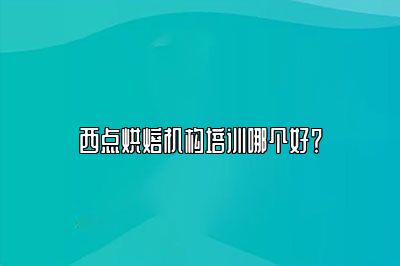 西点烘焙机构培训哪个好？